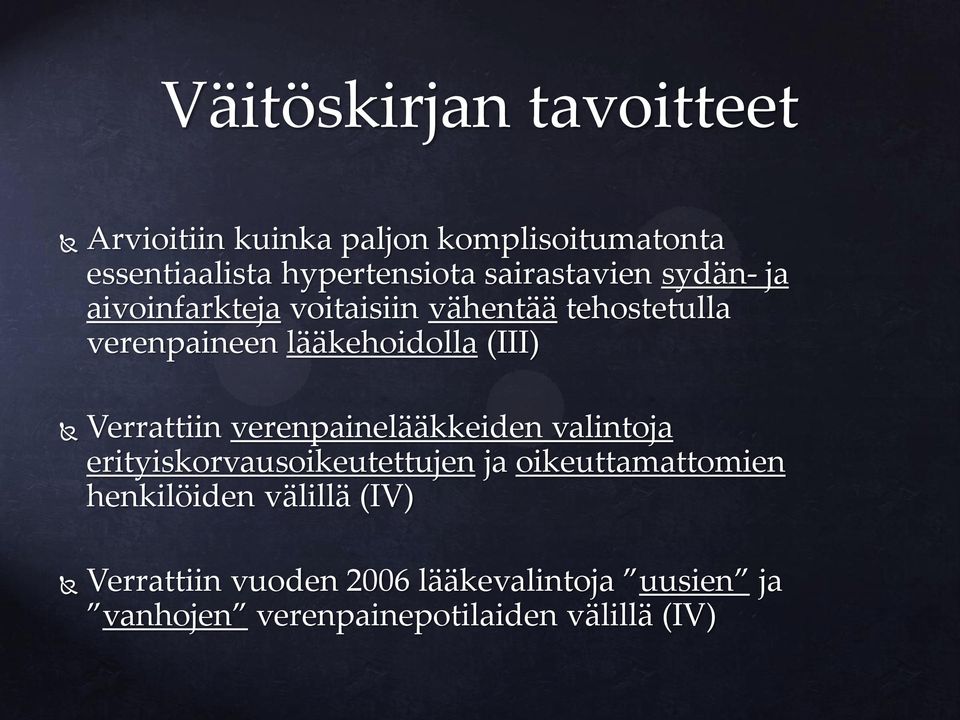 Väitöskirjan tavoitteet

Arvioitiin kuinka paljon komplisoitumatonta essentiaalista hypertensiota sairastavien sydän- ja aivoinfarkteja voitaisiin vähentää tehostetulla verenpaineen lääkehoidolla (III)

Verrattiin verenpainelääkkeiden valintoja erityiskorvausoikeutettujen ja oikeuttamattomien henkilöiden välillä (IV)

Verrattiin vuoden 2006 lääkevalintoja ”uusien” ja ”vanhojen” verenpainepotilaiden välillä (IV)